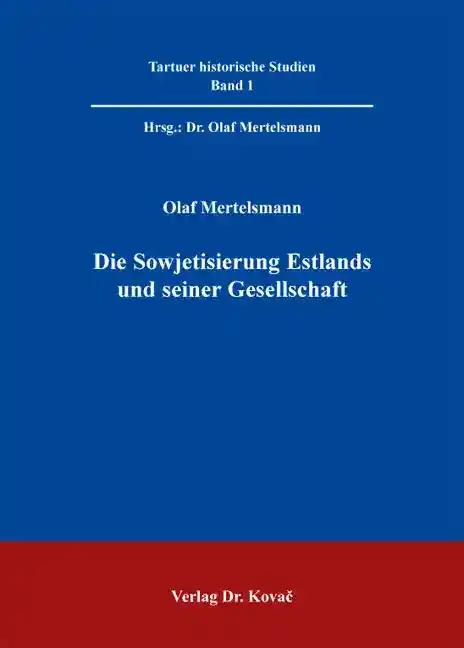 Tartuer historische Studien
Band 1

Hrsg.: Dr. Olaf Mertelsmann

Olaf Mertelsmann

Die Sowjetisierung Estlands und seiner Gesellschaft

Verlag Dr. Kovač